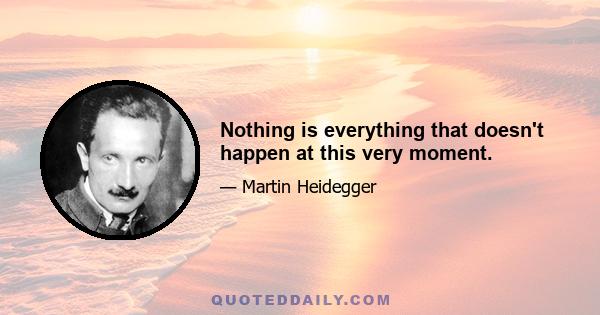 Nothing is everything that doesn't happen at this very moment.

— Martin Heidegger

QUOTEDDAILY.COM